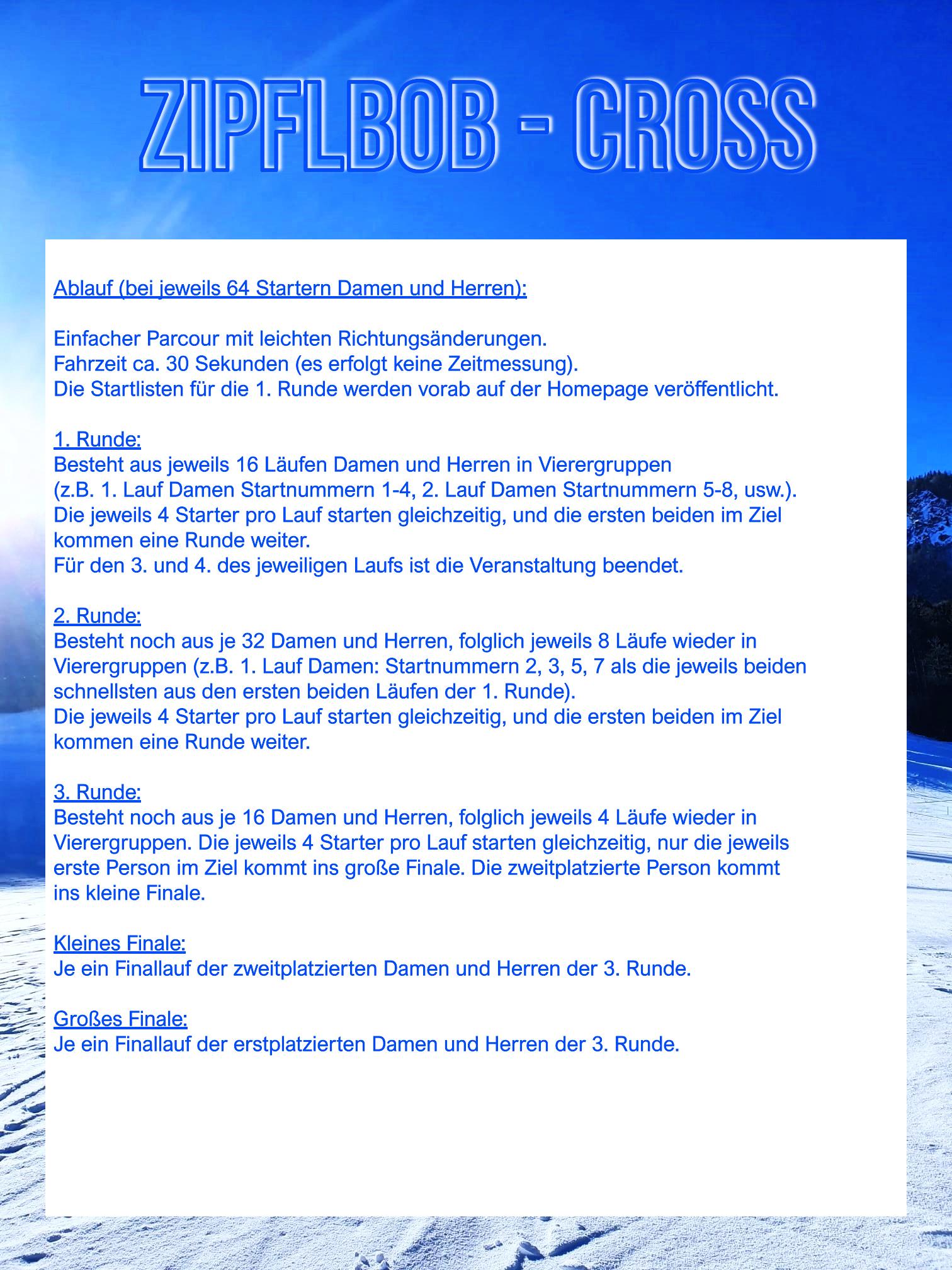 ZIPFLBOB - CROSS

Ablauf (bei jeweils 64 Startern Damen und Herren):

Einfacher Parcour mit leichten Richtungsänderungen.
Fahrzeit ca. 30 Sekunden (es erfolgt keine Zeitmessung).
Die Startlisten für die 1. Runde werden vorab auf der Homepage veröffentlicht.

1. Runde:
Besteht aus jeweils 16 Läufen Damen und Herren in Vierergruppen (z.B. 1. Lauf Damen Startnummern 1-4, 2. Lauf Damen Startnummern 5-8, usw.).
Die jeweils 4 Starter pro Lauf starten gleichzeitig, und die ersten beiden im Ziel kommen eine Runde weiter.
Für den 3. und 4. des jeweiligen Laufs ist die Veranstaltung beendet.

2. Runde:
Besteht noch aus je 32 Damen und Herren, folglich jeweils 8 Läufe wieder in Vierergruppen (z.B. 1. Lauf Damen: Startnummern 2, 3, 5, 7 als die jeweils beiden schnellsten aus den ersten beiden Läufen der 1. Runde).
Die jeweils 4 Starter pro Lauf starten gleichzeitig, und die ersten beiden im Ziel kommen eine Runde weiter.

3. Runde:
Besteht noch aus je 16 Damen und Herren, folglich jeweils 4 Läufe wieder in Vierergruppen. Die jeweils 4 Starter pro Lauf starten gleichzeitig, nur die jeweils erste Person im Ziel kommt ins große Finale. Die zweitplatzierte Person kommt ins kleine Finale.

Kleines Finale:
Je ein Finallauf der zweitplatzierten Damen und Herren der 3. Runde.

Großes Finale:
Je ein Finallauf der erstplatzierten Damen und Herren der 3. Runde.